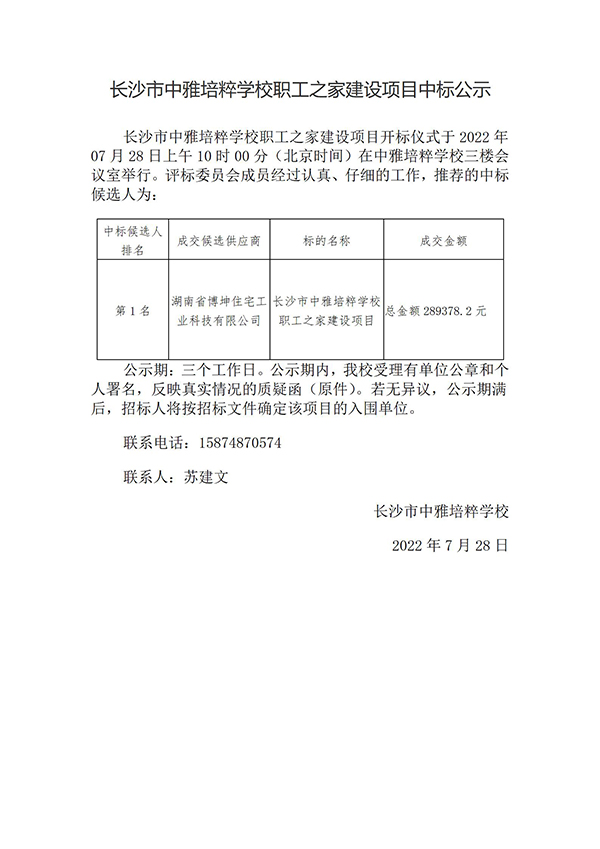 长沙市中雅培粹学校职工之家建设项目中标公示

长沙市中雅培粹学校职工之家建设项目开标仪式于 2022 年 07 月 28 日上午 10 时 00 分（北京时间）在中雅培粹学校三楼会议室举行。评标委员会成员经过认真、仔细的工作，推荐的中标候选人为：

| 中标候选人排名 | 成交候选供应商 | 标的名称 | 成交金额 |
|---|---|---|---|
| 第 1 名 | 湖南省博坤住宅工业科技有限公司 | 长沙市中雅培粹学校职工之家建设项目 | 总金额 289378.2 元 |

公示期：三个工作日。公示期内，我校受理有单位公章和个人署名，反映真实情况的质疑函（原件）。若无异议，公示期满后，招标人将按招标文件确定该项目的入围单位。

联系电话：15874870574

联系人：苏建文

长沙市中雅培粹学校

2022 年 7 月 28 日